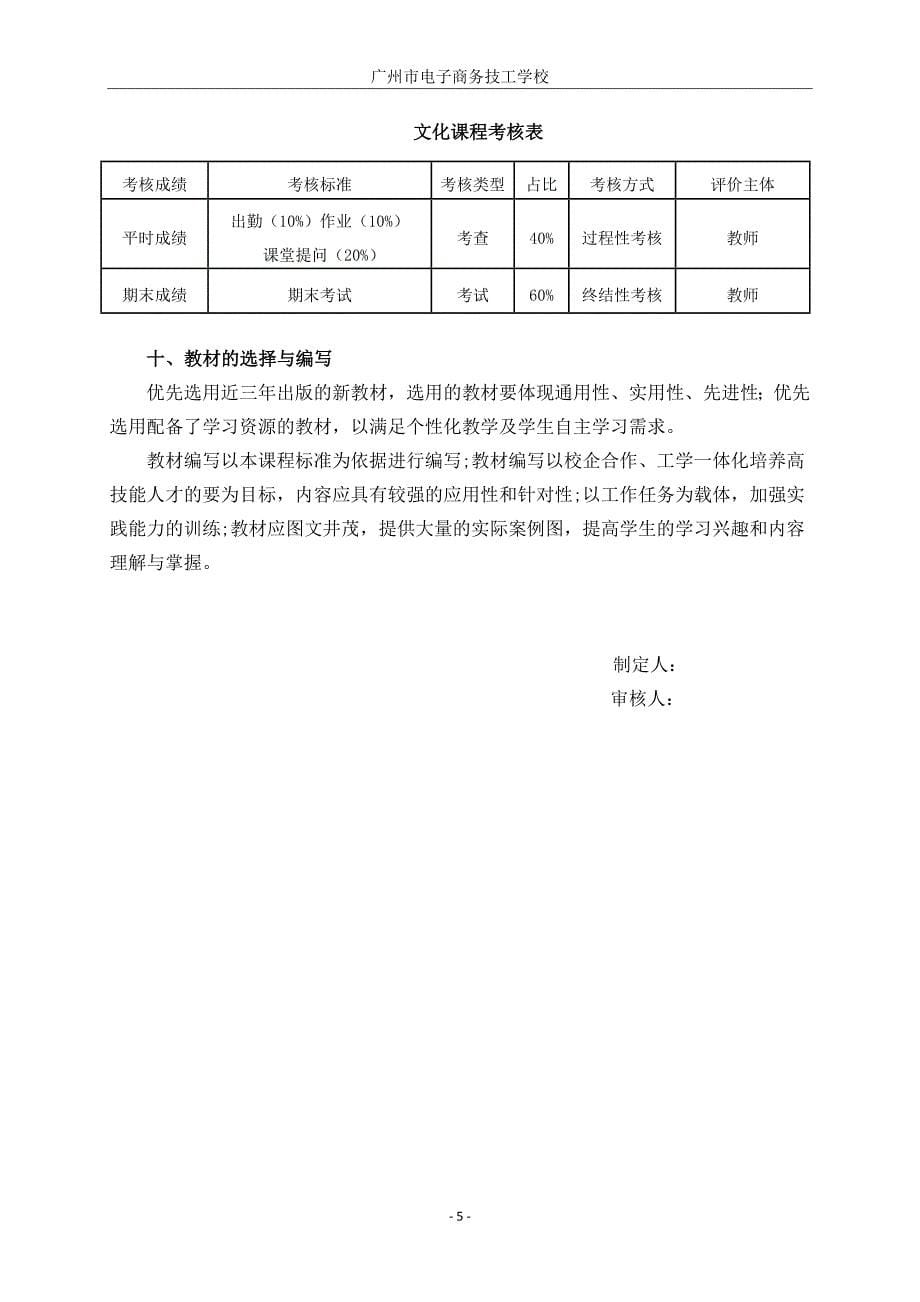 广州市电子商务技工学校

文化课程考核表

| 考核成绩 | 考核标准 | 考核类型 | 占比 | 考核方式 | 评价主体 |
|---|---|---|---|---|---|
| 平时成绩 | 出勤（10%）作业（10%）课堂提问（20%） | 考查 | 40% | 过程性考核 | 教师 |
| 期末成绩 | 期末考试 | 考试 | 60% | 终结性考核 | 教师 |

十、教材的选择与编写

优先选用近三年出版的新教材，选用的教材要体现通用性、实用性、先进性；优先选用配备了学习资源的教材，以满足个性化教学及学生自主学习需求。

教材编写以本课程标准为依据进行编写;教材编写以校企合作、工学一体化培养高技能人才的要为目标，内容应具有较强的应用性和针对性;以工作任务为载体，加强实践能力的训练;教材应图文并茂，提供大量的实际案例图，提高学生的学习兴趣和内容理解与掌握。

制定人：
审核人：

- 5 -